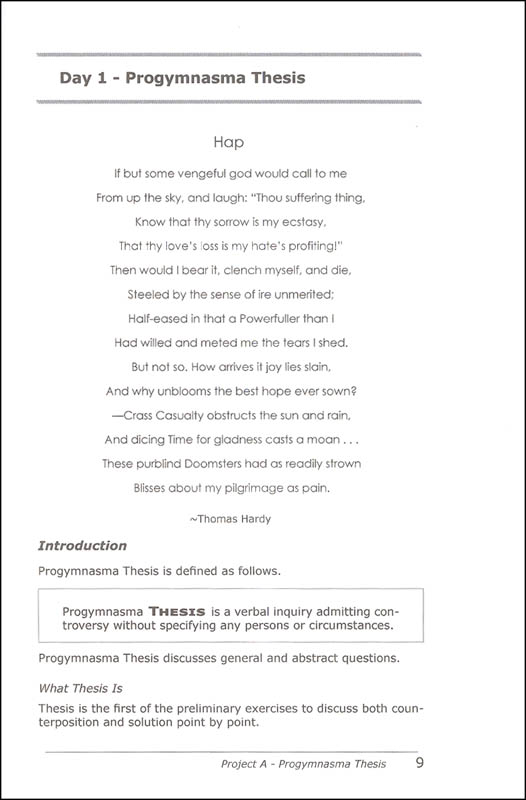 Day 1 - Progymnasma Thesis

Hap

If but some vengeful god would call to me
From up the sky, and laugh: "Thou suffering thing,
Know that thy sorrow is my ecstasy,
That thy love's loss is my hate's profiting!"
Then would I bear it, clench myself, and die,
Steeled by the sense of ire unmerited;
Half-eased in that a Powerfuller than I
Had willed and meted me the tears I shed.
But not so. How arrives it joy lies slain,
And why unblooms the best hope ever sown?
—Crass Casualty obstructs the sun and rain,
And dicing Time for gladness casts a moan . . .
These purblind Doomsters had as readily strown
Blisses about my pilgrimage as pain.

~Thomas Hardy

Introduction

Progymnasma Thesis is defined as follows.

Progymnasma THESIS is a verbal inquiry admitting controversy without specifying any persons or circumstances.

Progymnasma Thesis discusses general and abstract questions.

What Thesis Is

Thesis is the first of the preliminary exercises to discuss both counterposition and solution point by point.

Project A - Progymnasma Thesis 9